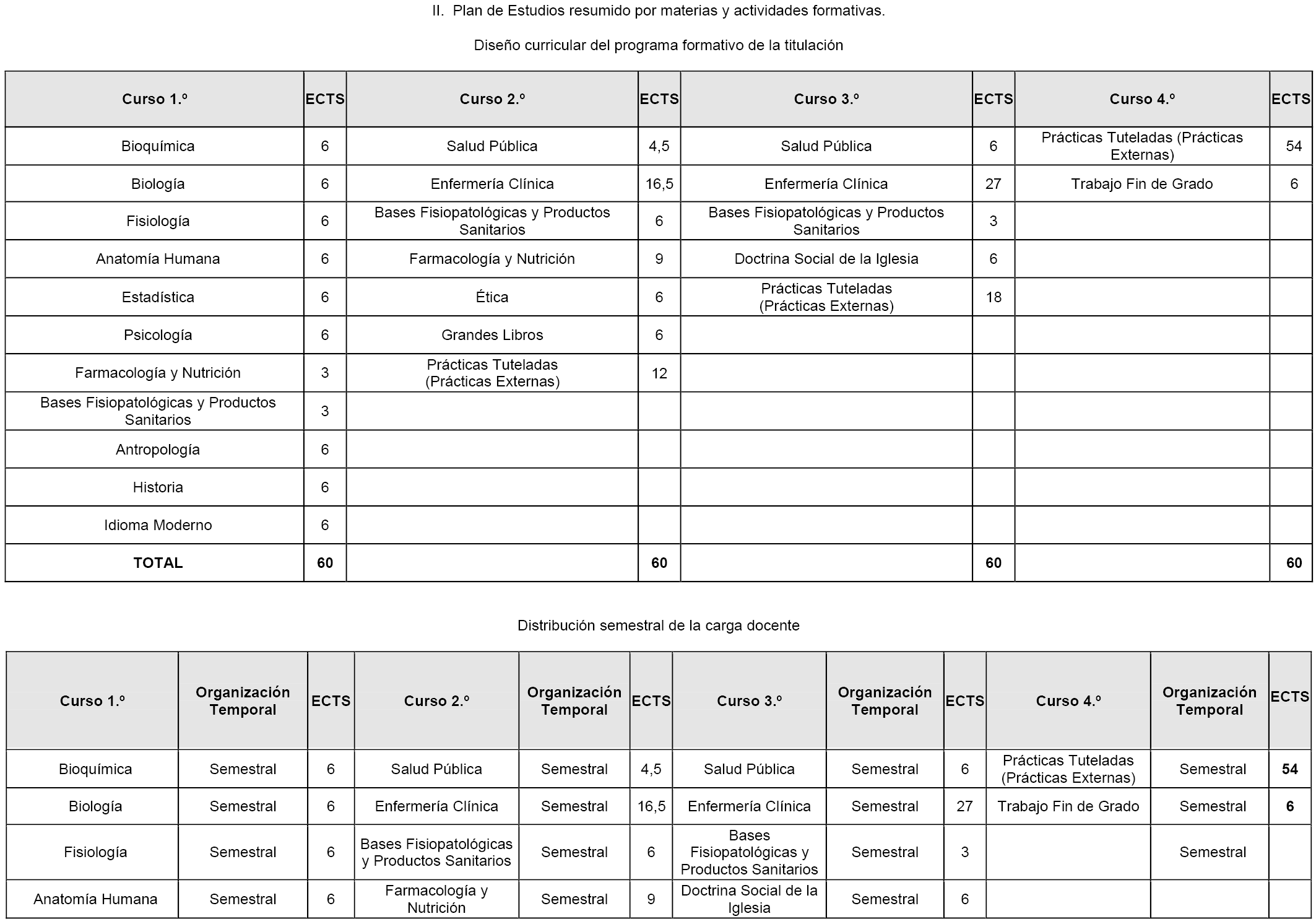 II. Plan de Estudios resumido por materias y actividades formativas.

Diseño curricular del programa formativo de la titulación

| Curso 1.º | ECTS | Curso 2.º | ECTS | Curso 3.º | ECTS | Curso 4.º | ECTS |
|---|---|---|---|---|---|---|---|
| Bioquímica | 6 | Salud Pública | 4,5 | Salud Pública | 6 | Prácticas Tuteladas (Prácticas Externas) | 54 |
| Biología | 6 | Enfermería Clínica | 16,5 | Enfermería Clínica | 27 | Trabajo Fin de Grado | 6 |
| Fisiología | 6 | Bases Fisiopatológicas y Productos Sanitarios | 6 | Bases Fisiopatológicas y Productos Sanitarios | 3 | | |
| Anatomía Humana | 6 | Farmacología y Nutrición | 9 | Doctrina Social de la Iglesia | 6 | | |
| Estadística | 6 | Ética | 6 | Prácticas Tuteladas (Prácticas Externas) | 18 | | |
| Psicología | 6 | Grandes Libros | 6 | | | | |
| Farmacología y Nutrición | 3 | Prácticas Tuteladas (Prácticas Externas) | 12 | | | | |
| Bases Fisiopatológicas y Productos Sanitarios | 3 | | | | | | |
| Antropología | 6 | | | | | | |
| Historia | 6 | | | | | | |
| Idioma Moderno | 6 | | | | | | |
| TOTAL | 60 | | 60 | | 60 | | 60 |

Distribución semestral de la carga docente

| Curso 1.º | Organización Temporal | ECTS | Curso 2.º | Organización Temporal | ECTS | Curso 3.º | Organización Temporal | ECTS | Curso 4.º | Organización Temporal | ECTS |
|---|---|---|---|---|---|---|---|---|---|---|---|
| Bioquímica | Semestral | 6 | Salud Pública | Semestral | 4,5 | Salud Pública | Semestral | 6 | Prácticas Tuteladas (Prácticas Externas) | Semestral | 54 |
| Biología | Semestral | 6 | Enfermería Clínica | Semestral | 16,5 | Enfermería Clínica | Semestral | 27 | Trabajo Fin de Grado | Semestral | 6 |
| Fisiología | Semestral | 6 | Bases Fisiopatológicas y Productos Sanitarios | Semestral | 6 | Bases Fisiopatológicas y Productos Sanitarios | Semestral | 3 | | Semestral | |
| Anatomía Humana | Semestral | 6 | Farmacología y Nutrición | Semestral | 9 | Doctrina Social de la Iglesia | Semestral | 6 | | | |